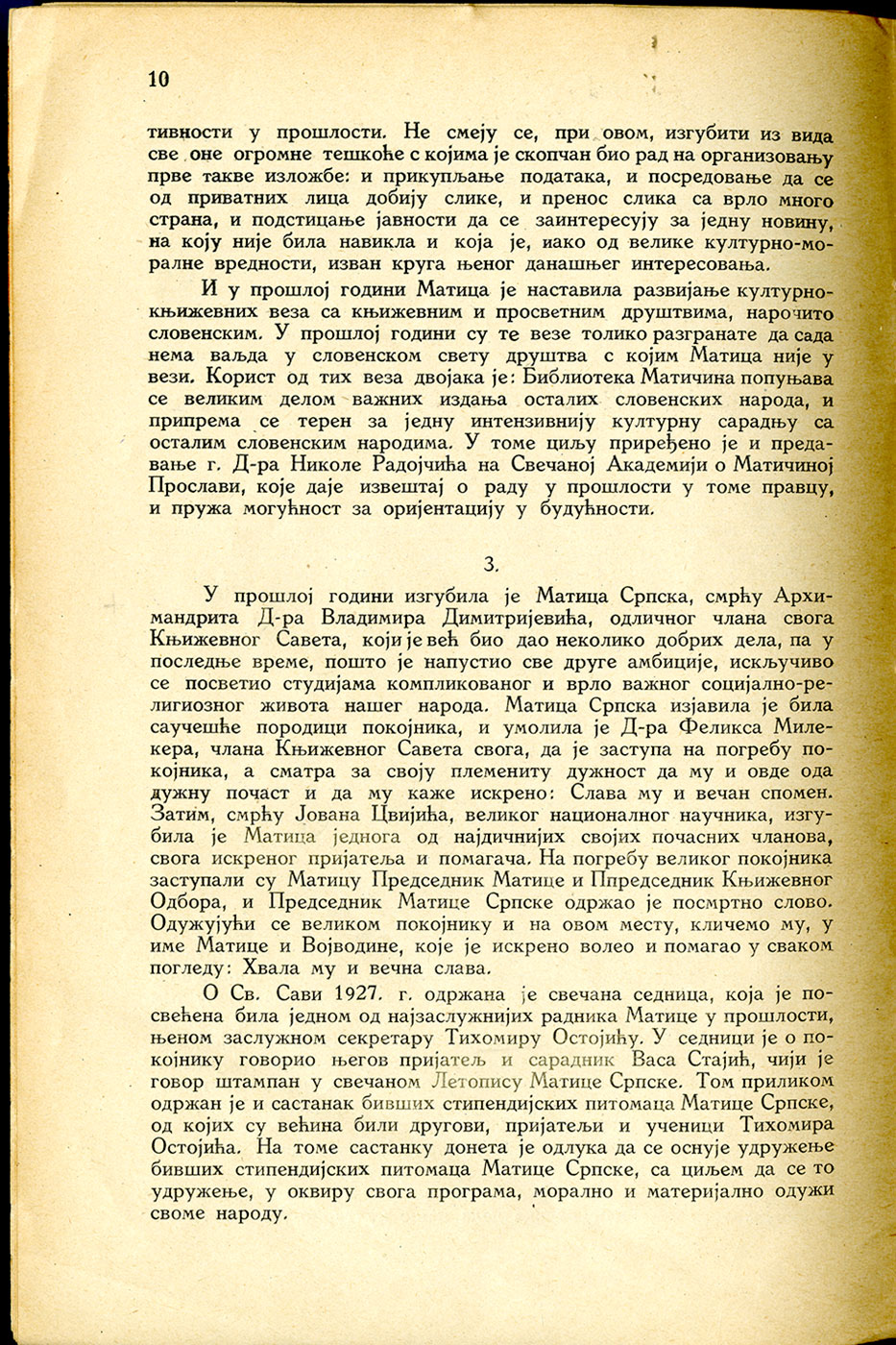 10

тивности у прошлости. Не смеју се, при овом, изгубити из вида све оне огромне тешкоће с којима је скопчан био рад на организовању прве такве изложбе: и прикупљање података, и посредовање да се од приватних лица добију слике, и пренос слика са врло много страна, и подстицање јавности да се заинтересују за једну новину, на коју није била навикла и која је, иако од велике културно-моралне вредности, изван круга њеног данашњег интересовања.

И у прошлој години Матица је наставила развијање културно-књижевних веза са књижевним и просветним друштвима, нарочито словенским. У прошлој години су те везе толико разгранате да сада нема ваљда у словенском свету друштва с којим Матица није у вези. Корист од тих веза двојака је: Библиотека Матичина попуњава се великим делом важних издања осталих словенских народа, и припрема се терен за једну интензивнију културну сарадњу са осталим словенским народима. У томе циљу приређено је и предавање г. Д-ра Николе Радојчића на Свечаној Академији о Матичиној Прослави, које даје извештај о раду у прошлости у томе правцу, и пружа могућност за оријентацију у будућности.

3.

У прошлој години изгубила је Матица Српска, смрћу Архимандрита Д-ра Владимира Димитријевића, одличног члана свога Књижевног Савета, који је већ био дао неколико добрих дела, па у последње време, пошто је напустио све друге амбиције, искључиво се посветио студијама компликованог и врло важног социјално-религиозног живота нашег народа. Матица Српска изјавила је била саучешће породици покојника, и умолила је Д-ра Феликса Милекера, члана Књижевног Савета свога, да је заступа на погребу покојника, а сматра за своју племениту дужност да му и овде ода дужну почаст и да му каже искрено: Слава му и вечан спомен. Затим, смрћу Јована Цвијића, великог националног научника, изгубила је Матица једнога од најдичнијих својих почасних чланова, свога искреног пријатеља и помагача. На погребу великог покојника заступали су Матицу Председник Матице и Ппредседник Књижевног Одбора, и Председник Матице Српске одржао је посмртно слово. Одужујући се великом покојнику и на овом месту, кличемо му, у име Матице и Војводине, које је искрено волео и помагао у сваком погледу: Хвала му и вечна слава.

О Св. Сави 1927. г. одржана је свечана седница, која је посвећена била једном од најзаслужнијих радника Матице у прошлости, њеном заслужном секретару Тихомиру Остојићу. У седници је о покојнику говорио његов пријатељ и сарадник Васа Стајић, чији је говор штампан у свечаном Летопису Матице Српске. Том приликом одржан је и састанак бивших стипендијских питомаца Матице Српске, од којих су већина били другови, пријатељи и ученици Тихомира Остојића. На томе састанку донета је одлука да се оснује удружење бивших стипендијских питомаца Матице Српске, са циљем да се то удружење, у оквиру свога програма, морално и материјално одужи своме народу.